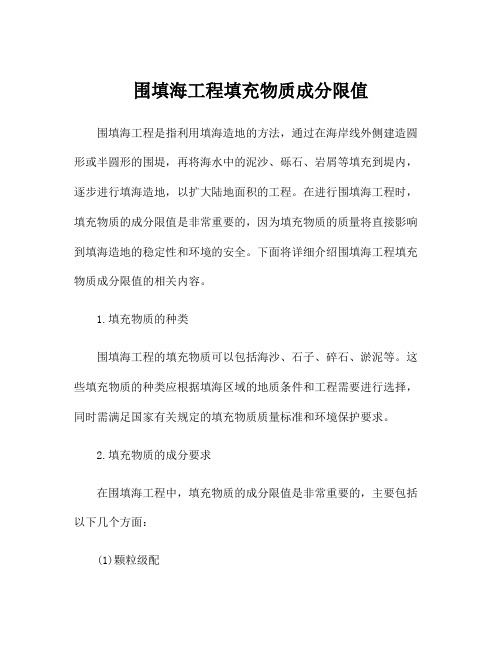 围填海工程填充物质成分限值

围填海工程是指利用填海造地的方法，通过在海岸线外侧建造圆形或半圆形的围堤，再将海水中的泥沙、砾石、岩屑等填充到堤内，逐步进行填海造地，以扩大陆地面积的工程。在进行围填海工程时，填充物质的成分限值是非常重要的，因为填充物质的质量将直接影响到填海造地的稳定性和环境的安全。下面将详细介绍围填海工程填充物质成分限值的相关内容。

1.填充物质的种类

围填海工程的填充物质可以包括海沙、石子、碎石、淤泥等。这些填充物质的种类应根据填海区域的地质条件和工程需要进行选择，同时需满足国家有关规定的填充物质质量标准和环境保护要求。

2.填充物质的成分要求

在围填海工程中，填充物质的成分限值是非常重要的，主要包括以下几个方面：

(1)颗粒级配